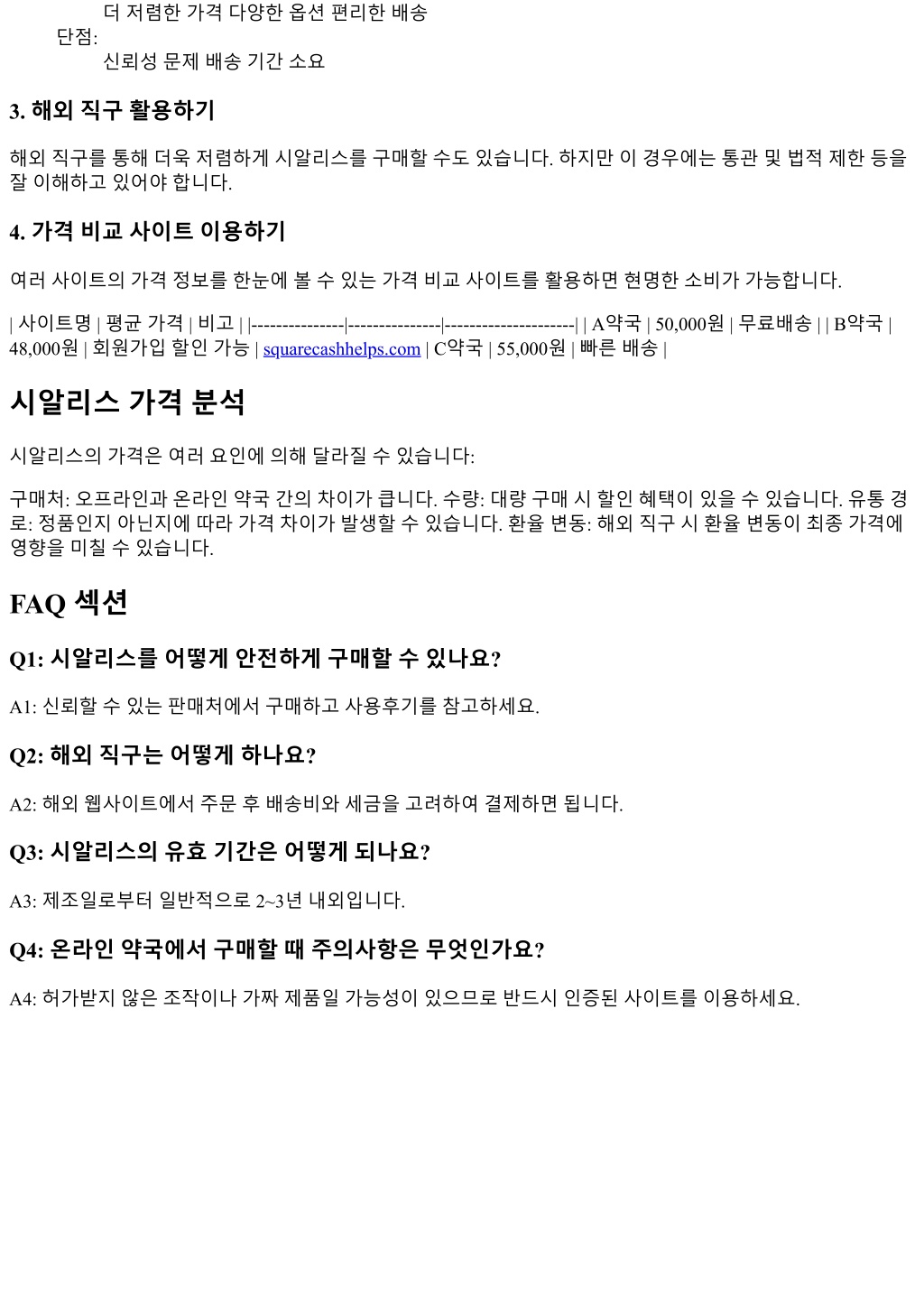 더 저렴한 가격 다양한 옵션 편리한 배송
단점:
신뢰성 문제 배송 기간 소요

3. 해외 직구 활용하기

해외 직구를 통해 더욱 저렴하게 시알리스를 구매할 수도 있습니다. 하지만 이 경우에는 통관 및 법적 제한 등을 잘 이해하고 있어야 합니다.

4. 가격 비교 사이트 이용하기

여러 사이트의 가격 정보를 한눈에 볼 수 있는 가격 비교 사이트를 활용하면 현명한 소비가 가능합니다.

| 사이트명 | 평균 가격 | 비고 | |---------------|---------------|---------------------| | A약국 | 50,000원 | 무료배송 | | B약국 | 48,000원 | 회원가입 할인 가능 | squarecashhelps.com | C약국 | 55,000원 | 빠른 배송 |

시알리스 가격 분석

시알리스의 가격은 여러 요인에 의해 달라질 수 있습니다:

구매처: 오프라인과 온라인 약국 간의 차이가 큽니다. 수량: 대량 구매 시 할인 혜택이 있을 수 있습니다. 유통 경로: 정품인지 아닌지에 따라 가격 차이가 발생할 수 있습니다. 환율 변동: 해외 직구 시 환율 변동이 최종 가격에 영향을 미칠 수 있습니다.

FAQ 섹션

Q1: 시알리스를 어떻게 안전하게 구매할 수 있나요?

A1: 신뢰할 수 있는 판매처에서 구매하고 사용후기를 참고하세요.

Q2: 해외 직구는 어떻게 하나요?

A2: 해외 웹사이트에서 주문 후 배송비와 세금을 고려하여 결제하면 됩니다.

Q3: 시알리스의 유효 기간은 어떻게 되나요?

A3: 제조일로부터 일반적으로 2~3년 내외입니다.

Q4: 온라인 약국에서 구매할 때 주의사항은 무엇인가요?

A4: 허가받지 않은 조작이나 가짜 제품일 가능성이 있으므로 반드시 인증된 사이트를 이용하세요.